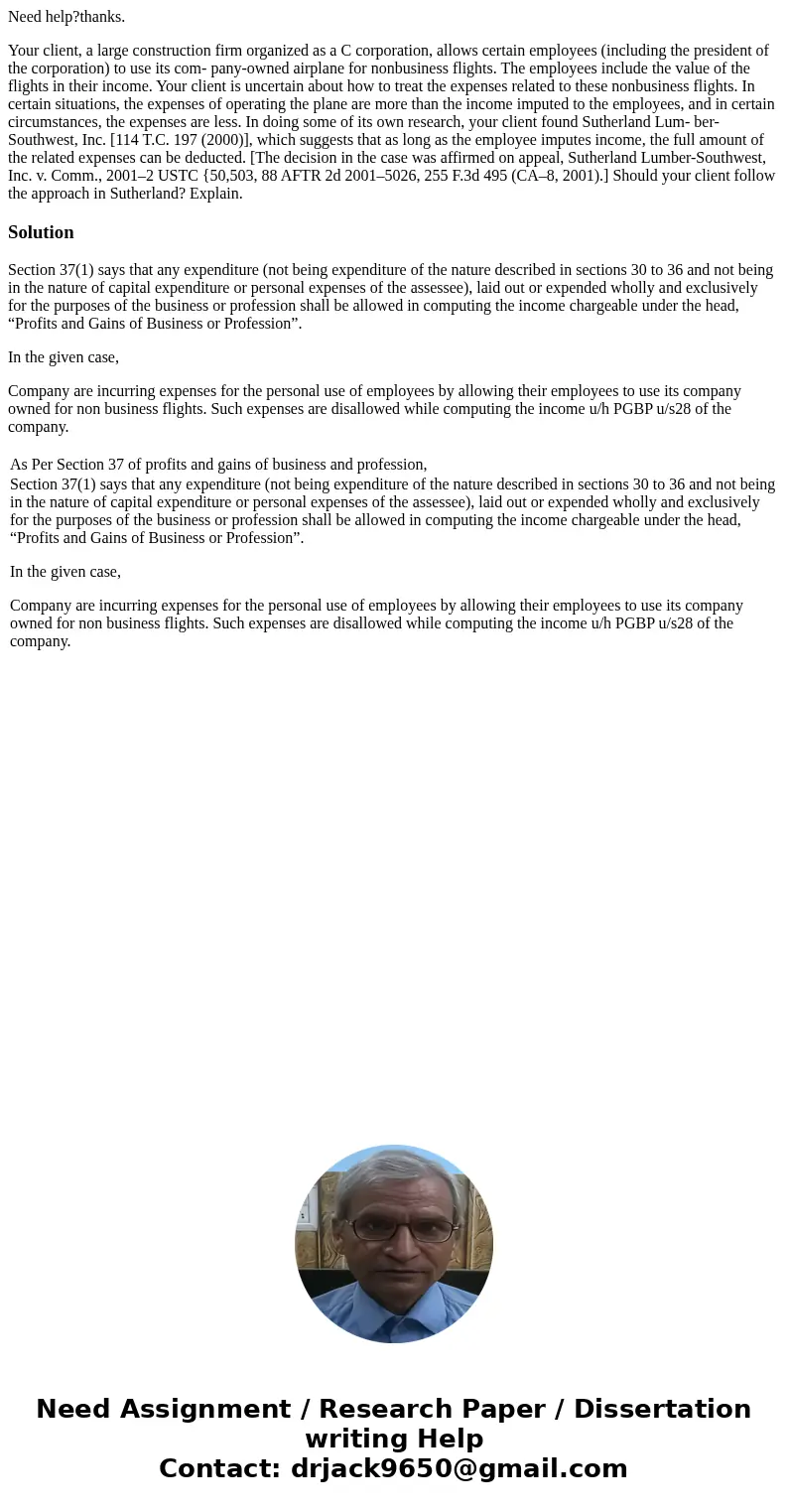 Need help?thanks.

Your client, a large construction firm organized as a C corporation, allows certain employees (including the president of the corporation) to use its com- pany-owned airplane for nonbusiness flights. The employees include the value of the flights in their income. Your client is uncertain about how to treat the expenses related to these nonbusiness flights. In certain situations, the expenses of operating the plane are more than the income imputed to the employees, and in certain circumstances, the expenses are less. In doing some of its own research, your client found Sutherland Lum- ber-Southwest, Inc. [114 T.C. 197 (2000)], which suggests that as long as the employee imputes income, the full amount of the related expenses can be deducted. [The decision in the case was affirmed on appeal, Sutherland Lumber-Southwest, Inc. v. Comm., 2001–2 USTC {50,503, 88 AFTR 2d 2001–5026, 255 F.3d 495 (CA–8, 2001).] Should your client follow the approach in Sutherland? Explain.

Solution

Section 37(1) says that any expenditure (not being expenditure of the nature described in sections 30 to 36 and not being in the nature of capital expenditure or personal expenses of the assessee), laid out or expended wholly and exclusively for the purposes of the business or profession shall be allowed in computing the income chargeable under the head, “Profits and Gains of Business or Profession”.

In the given case,

Company are incurring expenses for the personal use of employees by allowing their employees to use its company owned for non business flights. Such expenses are disallowed while computing the income u/h PGBP u/s28 of the company.

As Per Section 37 of profits and gains of business and profession,
Section 37(1) says that any expenditure (not being expenditure of the nature described in sections 30 to 36 and not being in the nature of capital expenditure or personal expenses of the assessee), laid out or expended wholly and exclusively for the purposes of the business or profession shall be allowed in computing the income chargeable under the head, “Profits and Gains of Business or Profession”.

In the given case,

Company are incurring expenses for the personal use of employees by allowing their employees to use its company owned for non business flights. Such expenses are disallowed while computing the income u/h PGBP u/s28 of the company.

Need Assignment / Research Paper / Dissertation writing Help
Contact: drjack9650@gmail.com